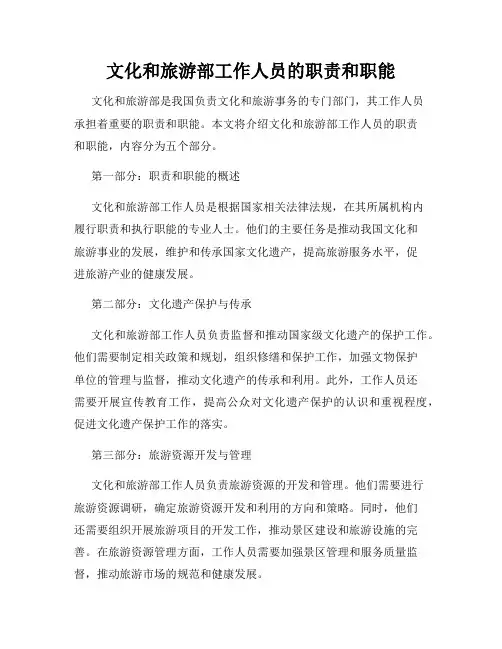 文化和旅游部工作人员的职责和职能

文化和旅游部是我国负责文化和旅游事务的专门部门，其工作人员承担着重要的职责和职能。本文将介绍文化和旅游部工作人员的职责和职能，内容分为五个部分。

第一部分：职责和职能的概述

文化和旅游部工作人员是根据国家相关法律法规，在其所属机构内履行职责和执行职能的专业人士。他们的主要任务是推动我国文化和旅游事业的发展，维护和传承国家文化遗产，提高旅游服务水平，促进旅游产业的健康发展。

第二部分：文化遗产保护与传承

文化和旅游部工作人员负责监督和推动国家级文化遗产的保护工作。他们需要制定相关政策和规划，组织修缮和保护工作，加强文物保护单位的管理与监督，推动文化遗产的传承和利用。此外，工作人员还需要开展宣传教育工作，提高公众对文化遗产保护的认识和重视程度，促进文化遗产保护工作的落实。

第三部分：旅游资源开发与管理

文化和旅游部工作人员负责旅游资源的开发和管理。他们需要进行旅游资源调研，确定旅游资源开发和利用的方向和策略。同时，他们还需要组织开展旅游项目的开发工作，推动景区建设和旅游设施的完善。在旅游资源管理方面，工作人员需要加强景区管理和服务质量监督，推动旅游市场的规范和健康发展。